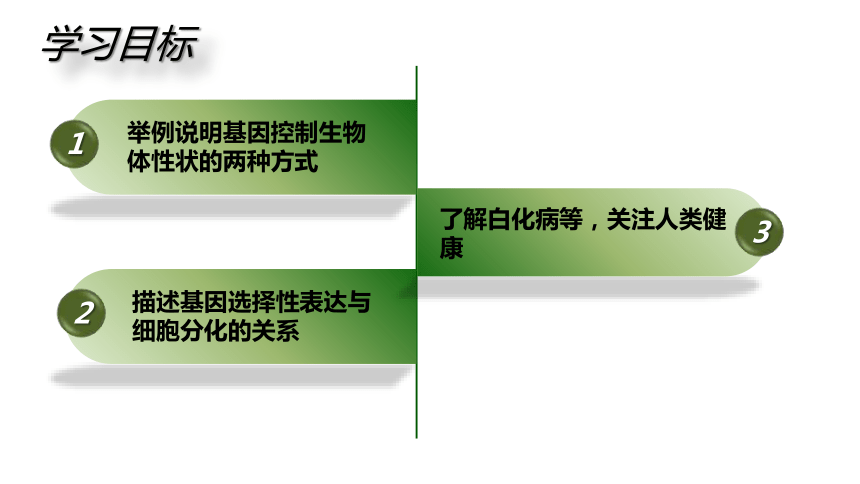 学习目标

1 举例说明基因控制生物体性状的两种方式

2 描述基因选择性表达与细胞分化的关系

了解白化病等，关注人类健康 3